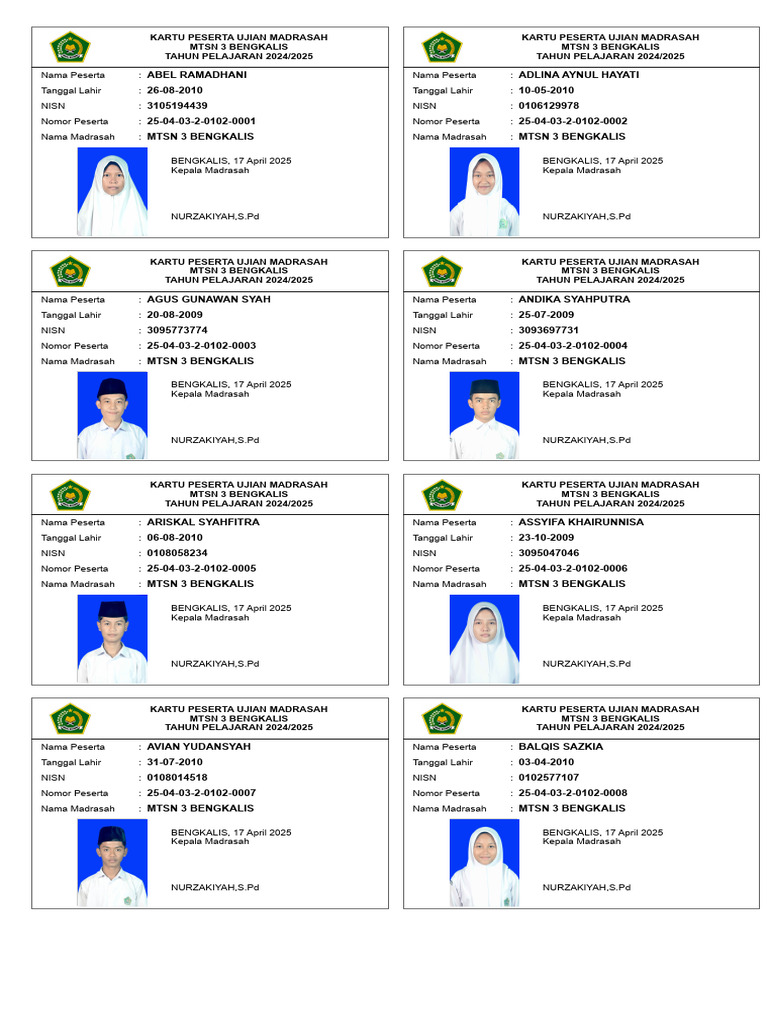 KARTU PESERTA UJIAN MADRASAH
MTSN 3 BENGKALIS
TAHUN PELAJARAN 2024/2025

Nama Peserta : ABEL RAMADHANI
Tanggal Lahir : 26-08-2010
NISN : 3105194439
Nomor Peserta : 25-04-03-2-0102-0001
Nama Madrasah : MTSN 3 BENGKALIS

BENGKALIS, 17 April 2025
Kepala Madrasah

NURZAKIYAH,S.Pd

KARTU PESERTA UJIAN MADRASAH
MTSN 3 BENGKALIS
TAHUN PELAJARAN 2024/2025

Nama Peserta : ADLINA AYNUL HAYATI
Tanggal Lahir : 10-05-2010
NISN : 0106129978
Nomor Peserta : 25-04-03-2-0102-0002
Nama Madrasah : MTSN 3 BENGKALIS

BENGKALIS, 17 April 2025
Kepala Madrasah

NURZAKIYAH,S.Pd

KARTU PESERTA UJIAN MADRASAH
MTSN 3 BENGKALIS
TAHUN PELAJARAN 2024/2025

Nama Peserta : AGUS GUNAWAN SYAH
Tanggal Lahir : 20-08-2009
NISN : 3095773774
Nomor Peserta : 25-04-03-2-0102-0003
Nama Madrasah : MTSN 3 BENGKALIS

BENGKALIS, 17 April 2025
Kepala Madrasah

NURZAKIYAH,S.Pd

KARTU PESERTA UJIAN MADRASAH
MTSN 3 BENGKALIS
TAHUN PELAJARAN 2024/2025

Nama Peserta : ANDIKA SYAHPUTRA
Tanggal Lahir : 25-07-2009
NISN : 3093697731
Nomor Peserta : 25-04-03-2-0102-0004
Nama Madrasah : MTSN 3 BENGKALIS

BENGKALIS, 17 April 2025
Kepala Madrasah

NURZAKIYAH,S.Pd

KARTU PESERTA UJIAN MADRASAH
MTSN 3 BENGKALIS
TAHUN PELAJARAN 2024/2025

Nama Peserta : ARISKAL SYAHFITRA
Tanggal Lahir : 06-08-2010
NISN : 0108058234
Nomor Peserta : 25-04-03-2-0102-0005
Nama Madrasah : MTSN 3 BENGKALIS

BENGKALIS, 17 April 2025
Kepala Madrasah

NURZAKIYAH,S.Pd

KARTU PESERTA UJIAN MADRASAH
MTSN 3 BENGKALIS
TAHUN PELAJARAN 2024/2025

Nama Peserta : ASSYIFA KHAIRUNNISA
Tanggal Lahir : 23-10-2009
NISN : 3095047046
Nomor Peserta : 25-04-03-2-0102-0006
Nama Madrasah : MTSN 3 BENGKALIS

BENGKALIS, 17 April 2025
Kepala Madrasah

NURZAKIYAH,S.Pd

KARTU PESERTA UJIAN MADRASAH
MTSN 3 BENGKALIS
TAHUN PELAJARAN 2024/2025

Nama Peserta : AVIAN YUDANSYAH
Tanggal Lahir : 31-07-2010
NISN : 0108014518
Nomor Peserta : 25-04-03-2-0102-0007
Nama Madrasah : MTSN 3 BENGKALIS

BENGKALIS, 17 April 2025
Kepala Madrasah

NURZAKIYAH,S.Pd

KARTU PESERTA UJIAN MADRASAH
MTSN 3 BENGKALIS
TAHUN PELAJARAN 2024/2025

Nama Peserta : BALQIS SAZKIA
Tanggal Lahir : 03-04-2010
NISN : 0102577107
Nomor Peserta : 25-04-03-2-0102-0008
Nama Madrasah : MTSN 3 BENGKALIS

BENGKALIS, 17 April 2025
Kepala Madrasah

NURZAKIYAH,S.Pd